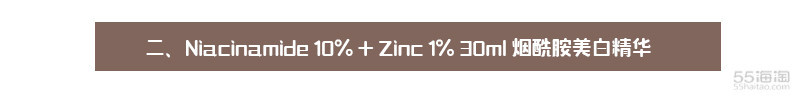 二、Niacinamide 10% + Zinc 1% 30ml 烟酰胺美白精华

55海淘
55haitao.com